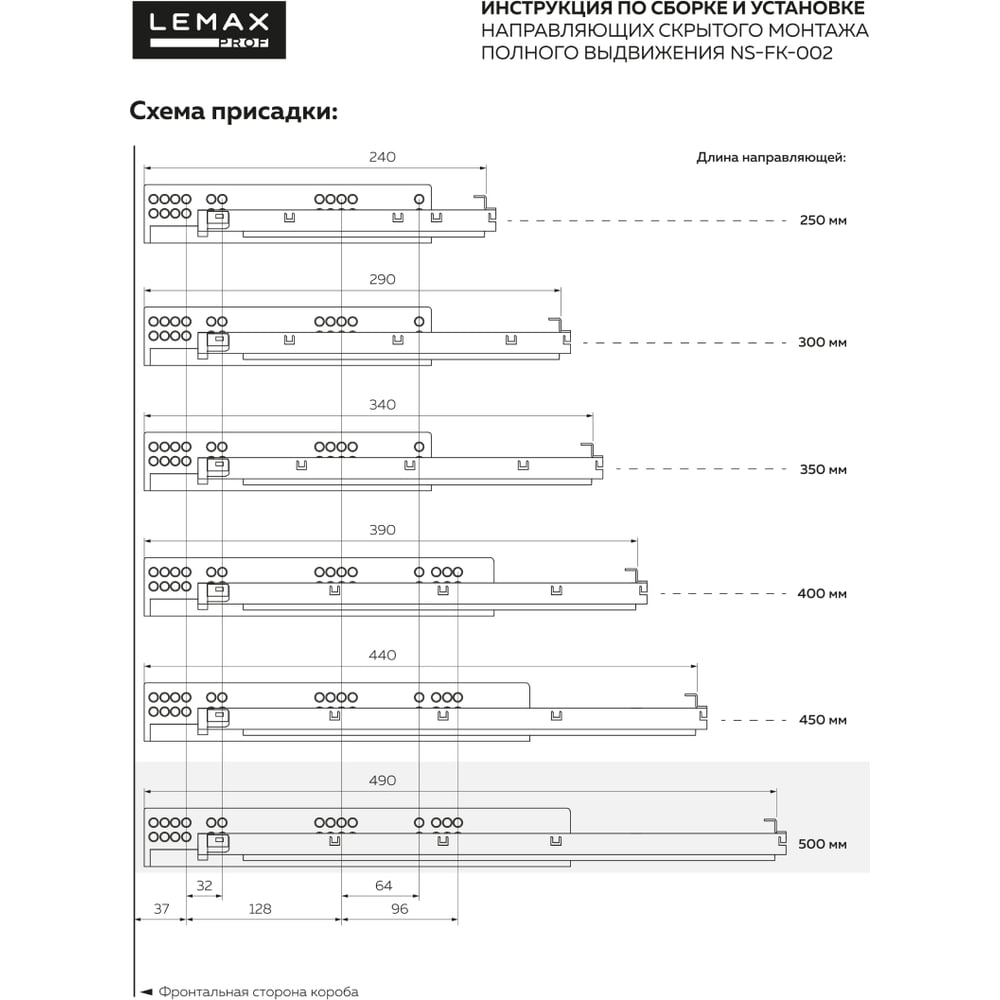 LEMAX PROF

ИНСТРУКЦИЯ ПО СБОРКЕ И УСТАНОВКЕ НАПРАВЛЯЮЩИХ СКРЫТОГО МОНТАЖА ПОЛНОГО ВЫДВИЖЕНИЯ NS-FK-002

Схема присадки:

Длина направляющей:

240

250 мм

290

300 мм

340

350 мм

390

400 мм

440

450 мм

490

500 мм

32

64

37

128

96

◄ Фронтальная сторона короба